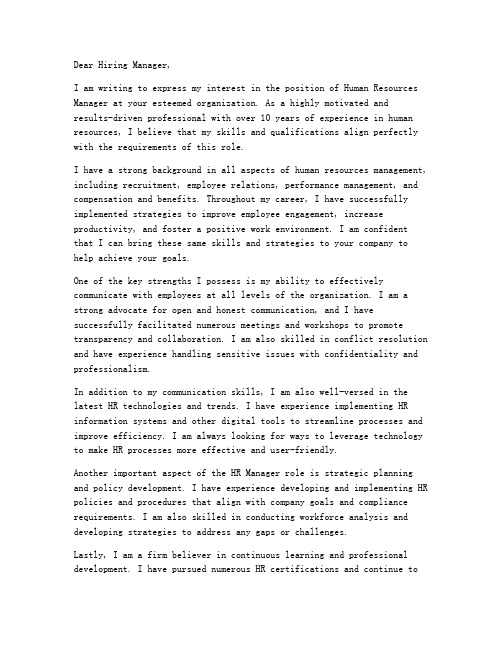 Dear Hiring Manager,

I am writing to express my interest in the position of Human Resources Manager at your esteemed organization. As a highly motivated and results-driven professional with over 10 years of experience in human resources, I believe that my skills and qualifications align perfectly with the requirements of this role.

I have a strong background in all aspects of human resources management, including recruitment, employee relations, performance management, and compensation and benefits. Throughout my career, I have successfully implemented strategies to improve employee engagement, increase productivity, and foster a positive work environment. I am confident that I can bring these same skills and strategies to your company to help achieve your goals.

One of the key strengths I possess is my ability to effectively communicate with employees at all levels of the organization. I am a strong advocate for open and honest communication, and I have successfully facilitated numerous meetings and workshops to promote transparency and collaboration. I am also skilled in conflict resolution and have experience handling sensitive issues with confidentiality and professionalism.

In addition to my communication skills, I am also well-versed in the latest HR technologies and trends. I have experience implementing HR information systems and other digital tools to streamline processes and improve efficiency. I am always looking for ways to leverage technology to make HR processes more effective and user-friendly.

Another important aspect of the HR Manager role is strategic planning and policy development. I have experience developing and implementing HR policies and procedures that align with company goals and compliance requirements. I am also skilled in conducting workforce analysis and developing strategies to address any gaps or challenges.

Lastly, I am a firm believer in continuous learning and professional development. I have pursued numerous HR certifications and continue to